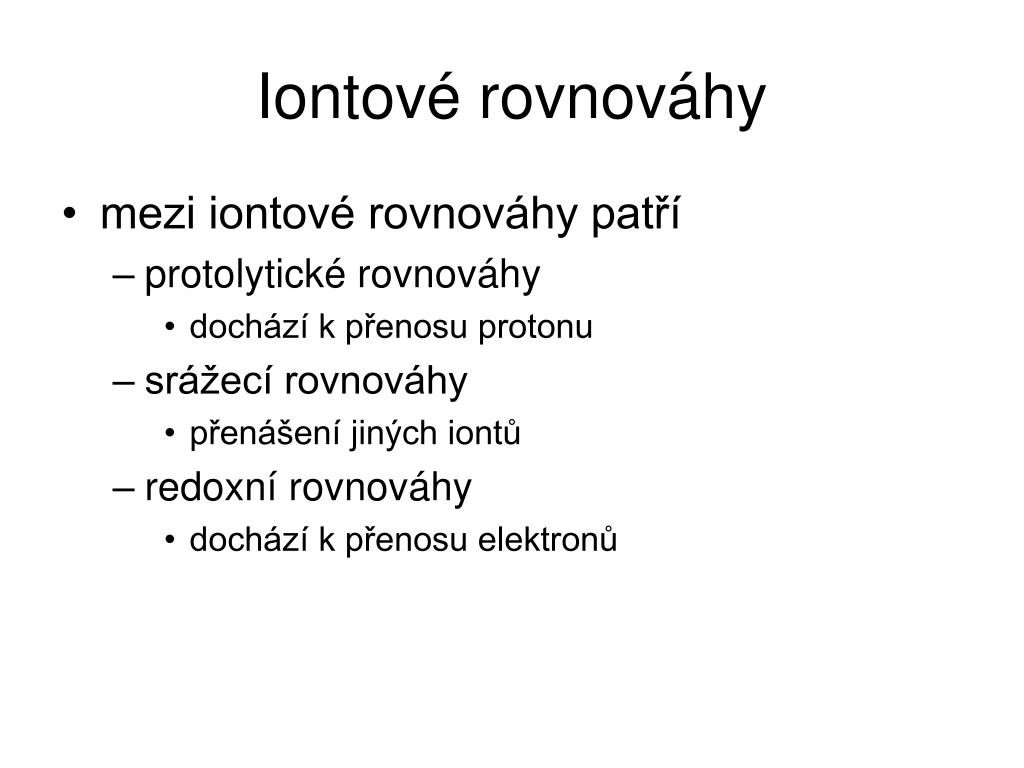 Iontové rovnováhy

• mezi iontové rovnováhy patří
– protolytické rovnováhy
• dochází k přenosu protonu
– srážecí rovnováhy
• přenášení jiných iontů
– redoxní rovnováhy
• dochází k přenosu elektronů